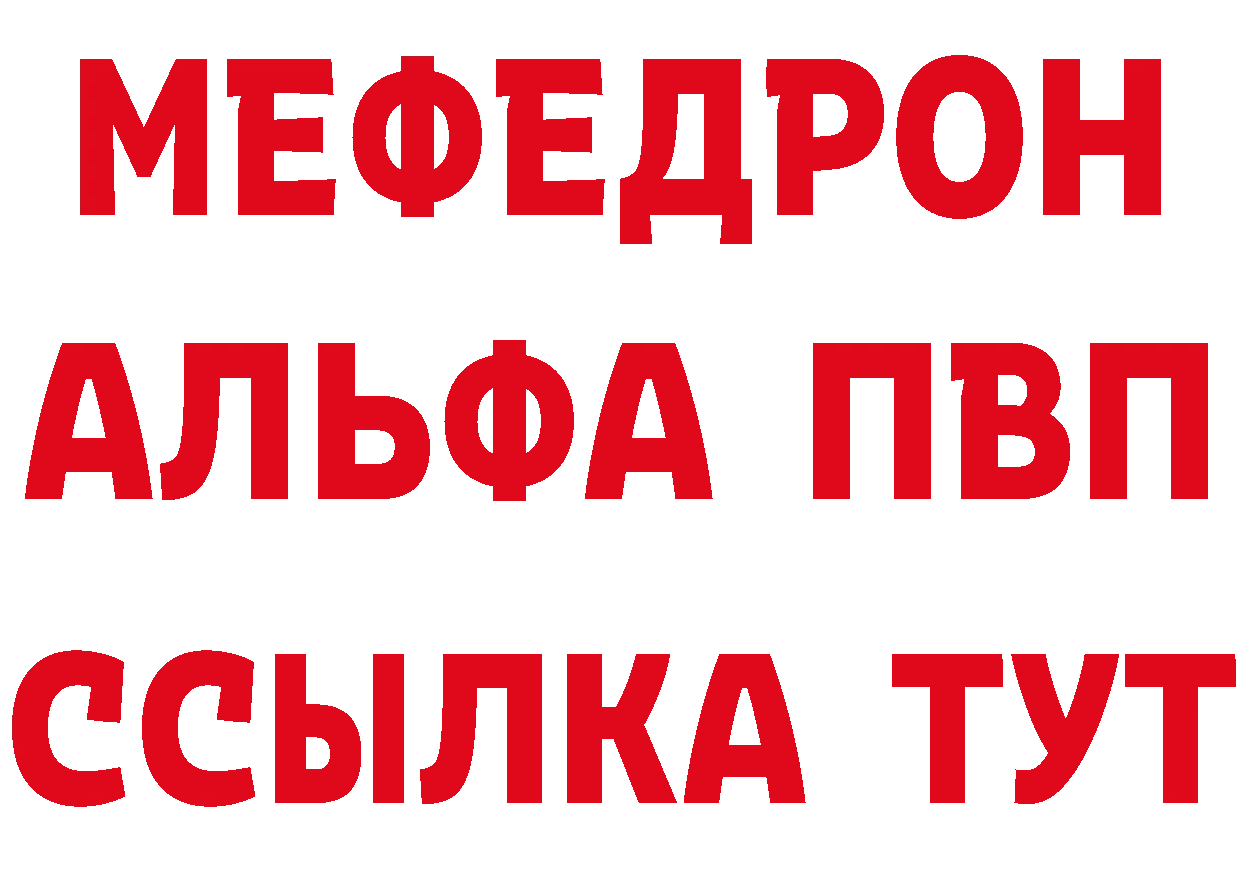 МЕФЕДРОН
АЛЬФА ПВП
ССЫЛКА ТУТ